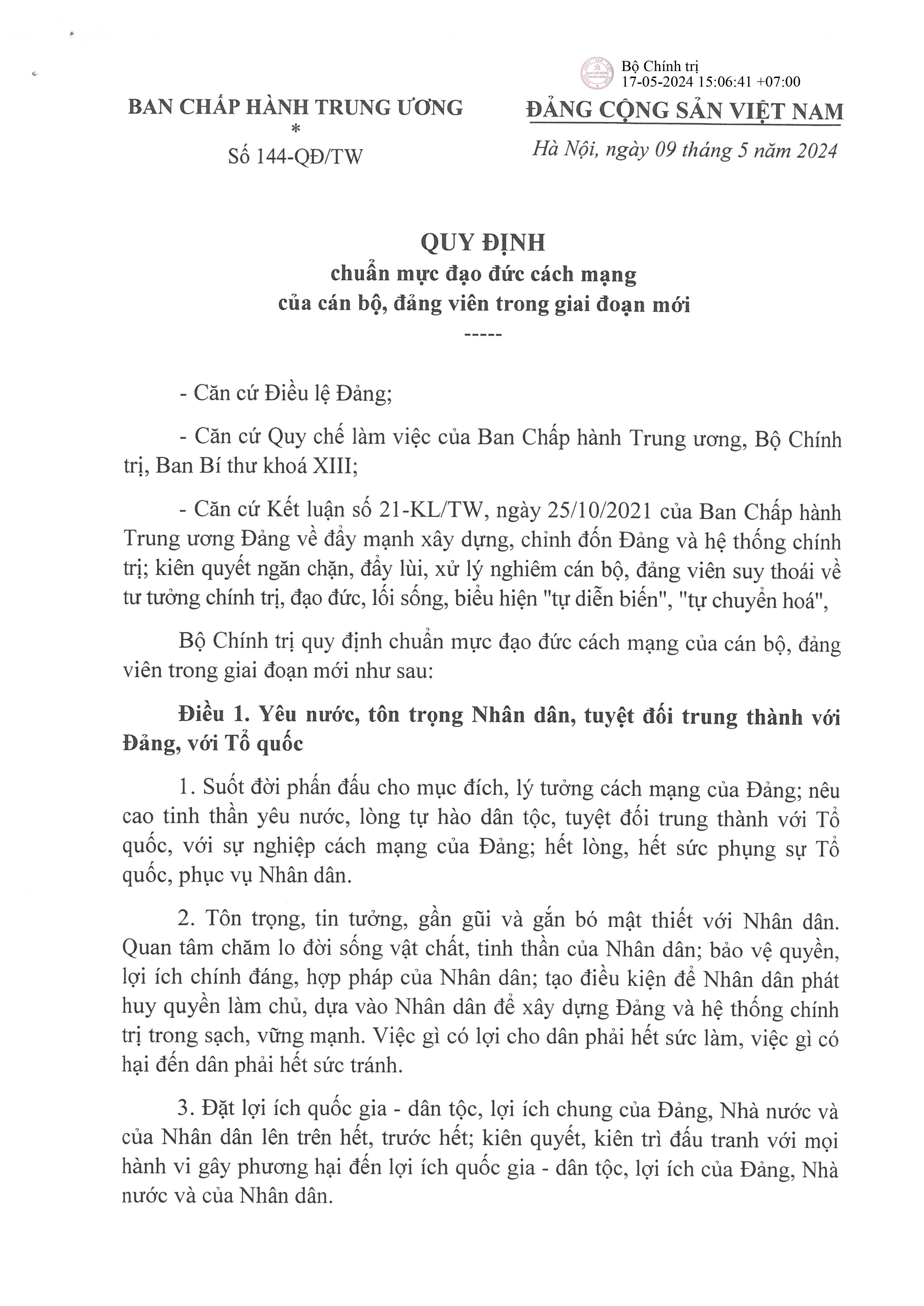 Bộ Chính trị
17-05-2024 15:06:41 +07:00

BAN CHẤP HÀNH TRUNG ƯƠNG
*
Số 144-QĐ/TW

ĐẢNG CỘNG SẢN VIỆT NAM

Hà Nội, ngày 09 tháng 5 năm 2024

QUY ĐỊNH
chuẩn mực đạo đức cách mạng
của cán bộ, đảng viên trong giai đoạn mới
-----

- Căn cứ Điều lệ Đảng;

- Căn cứ Quy chế làm việc của Ban Chấp hành Trung ương, Bộ Chính trị, Ban Bí thư khoá XIII;

- Căn cứ Kết luận số 21-KL/TW, ngày 25/10/2021 của Ban Chấp hành Trung ương Đảng về đẩy mạnh xây dựng, chỉnh đốn Đảng và hệ thống chính trị; kiên quyết ngăn chặn, đẩy lùi, xử lý nghiêm cán bộ, đảng viên suy thoái về tư tưởng chính trị, đạo đức, lối sống, biểu hiện "tự diễn biến", "tự chuyển hoá",

Bộ Chính trị quy định chuẩn mực đạo đức cách mạng của cán bộ, đảng viên trong giai đoạn mới như sau:

Điều 1. Yêu nước, tôn trọng Nhân dân, tuyệt đối trung thành với Đảng, với Tổ quốc

1. Suốt đời phấn đấu cho mục đích, lý tưởng cách mạng của Đảng; nêu cao tinh thần yêu nước, lòng tự hào dân tộc, tuyệt đối trung thành với Tổ quốc, với sự nghiệp cách mạng của Đảng; hết lòng, hết sức phụng sự Tổ quốc, phục vụ Nhân dân.

2. Tôn trọng, tin tưởng, gần gũi và gắn bó mật thiết với Nhân dân. Quan tâm chăm lo đời sống vật chất, tinh thần của Nhân dân; bảo vệ quyền, lợi ích chính đáng, hợp pháp của Nhân dân; tạo điều kiện để Nhân dân phát huy quyền làm chủ, dựa vào Nhân dân để xây dựng Đảng và hệ thống chính trị trong sạch, vững mạnh. Việc gì có lợi cho dân phải hết sức làm, việc gì có hại đến dân phải hết sức tránh.

3. Đặt lợi ích quốc gia - dân tộc, lợi ích chung của Đảng, Nhà nước và của Nhân dân lên trên hết, trước hết; kiên quyết, kiên trì đấu tranh với mọi hành vi gây phương hại đến lợi ích quốc gia - dân tộc, lợi ích của Đảng, Nhà nước và của Nhân dân.